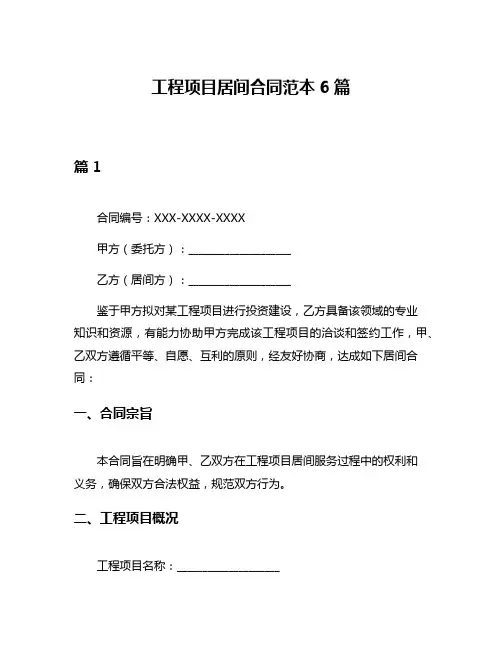 工程项目居间合同范本 6 篇

篇 1

合同编号：XXX-XXXX-XXXX

甲方（委托方）：__________________

乙方（居间方）：__________________

鉴于甲方拟对某工程项目进行投资建设，乙方具备该领域的专业知识和资源，有能力协助甲方完成该工程项目的洽谈和签约工作，甲、乙双方遵循平等、自愿、互利的原则，经友好协商，达成如下居间合同：

一、合同宗旨

本合同旨在明确甲、乙双方在工程项目居间服务过程中的权利和义务，确保双方合法权益，规范双方行为。

二、工程项目概况

工程项目名称：__________________